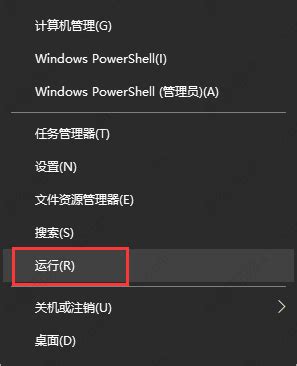 计算机管理(G)

Windows PowerShell(I)

Windows PowerShell (管理员)(A)

任务管理器(T)

设置(N)

文件资源管理器(E)

搜索(S)

运行(R)

关机或注销(U)

桌面(D)